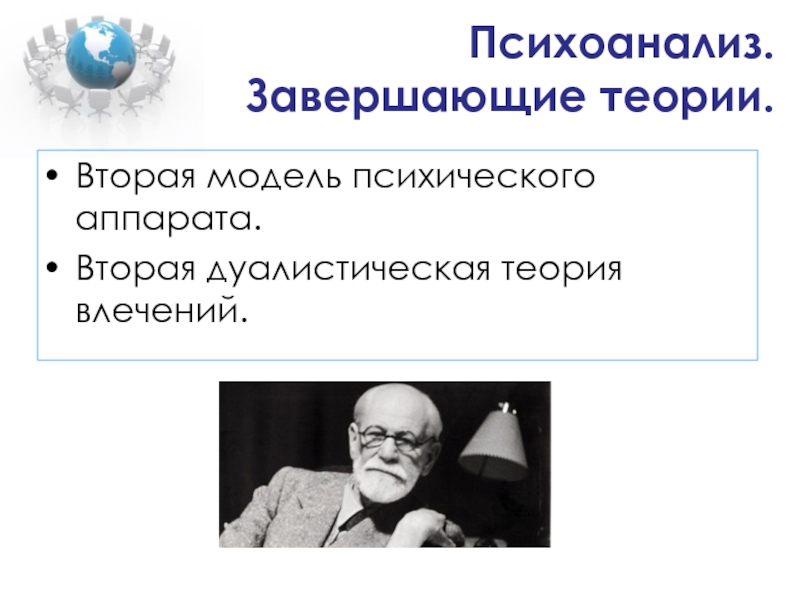 Психоанализ. Завершающие теории.

• Вторая модель психического аппарата.
• Вторая дуалистическая теория влечений.